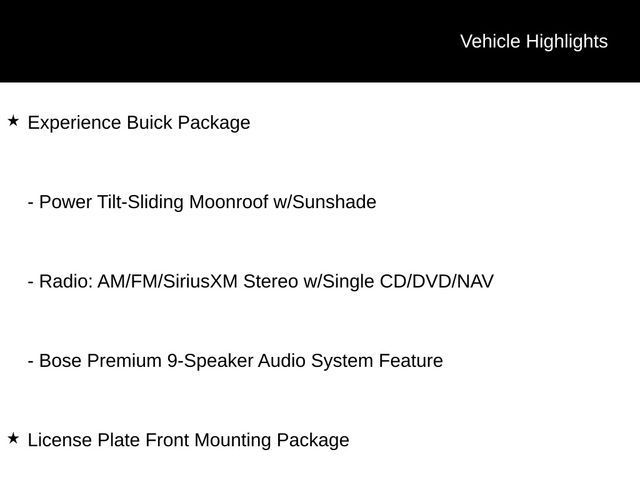 Vehicle Highlights

★ Experience Buick Package

- Power Tilt-Sliding Moonroof w/Sunshade

- Radio: AM/FM/SiriusXM Stereo w/Single CD/DVD/NAV

- Bose Premium 9-Speaker Audio System Feature

★ License Plate Front Mounting Package